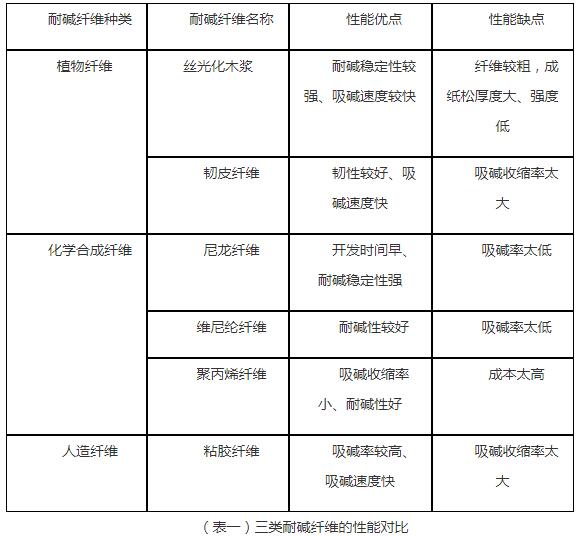 | 耐碱纤维种类 | 耐碱纤维名称 | 性能优点 | 性能缺点 |
|---|---|---|---|
| 植物纤维 | 丝光化木浆 | 耐碱稳定性较强、吸碱速度较快 | 纤维较粗，成纸松厚度大、强度低 |
| | 韧皮纤维 | 韧性较好、吸碱速度快 | 吸碱收缩率太大 |
| 化学合成纤维 | 尼龙纤维 | 开发时间早、耐碱稳定性强 | 吸碱率太低 |
| | 维尼纶纤维 | 耐碱性较好 | 吸碱率太低 |
| | 聚丙烯纤维 | 吸碱收缩率小、耐碱性好 | 成本太高 |
| 人造纤维 | 粘胶纤维 | 吸碱率较高、吸碱速度快 | 吸碱收缩率太大 |

（表一）三类耐碱纤维的性能对比